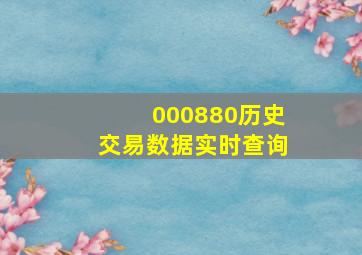 000880历史
交易数据实时查询